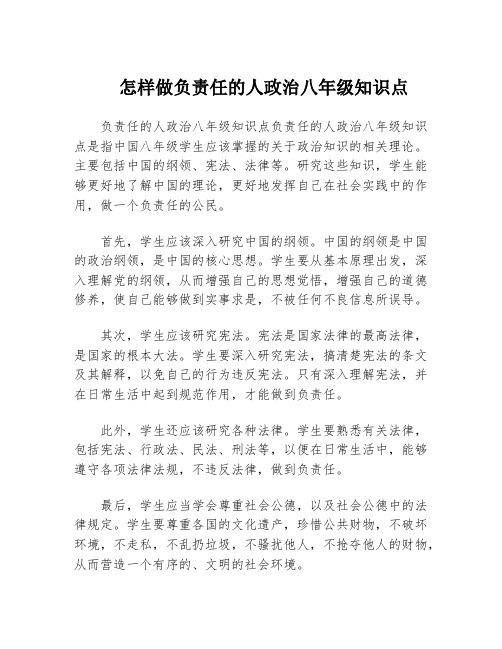 怎样做负责任的人政治八年级知识点

负责任的人政治八年级知识点负责任的人政治八年级知识点是指中国八年级学生应该掌握的关于政治知识的相关理论。主要包括中国的纲领、宪法、法律等。研究这些知识，学生能够更好地了解中国的理论，更好地发挥自己在社会实践中的作用，做一个负责任的公民。

首先，学生应该深入研究中国的纲领。中国的纲领是中国的政治纲领，是中国的核心思想。学生要从基本原理出发，深入理解党的纲领，从而增强自己的思想觉悟，增强自己的道德修养，使自己能够做到实事求是，不被任何不良信息所误导。

其次，学生应该研究宪法。宪法是国家法律的最高法律，是国家的根本大法。学生要深入研究宪法，搞清楚宪法的条文及其解释，以免自己的行为违反宪法。只有深入理解宪法，并在日常生活中起到规范作用，才能做到负责任。

此外，学生还应该研究各种法律。学生要熟悉有关法律，包括宪法、行政法、民法、刑法等，以便在日常生活中，能够遵守各项法律法规，不违反法律，做到负责任。

最后，学生应当学会尊重社会公德，以及社会公德中的法律规定。学生要尊重各国的文化遗产，珍惜公共财物，不破坏环境，不走私，不乱扔垃圾，不骚扰他人，不抢夺他人的财物，从而营造一个有序的、文明的社会环境。